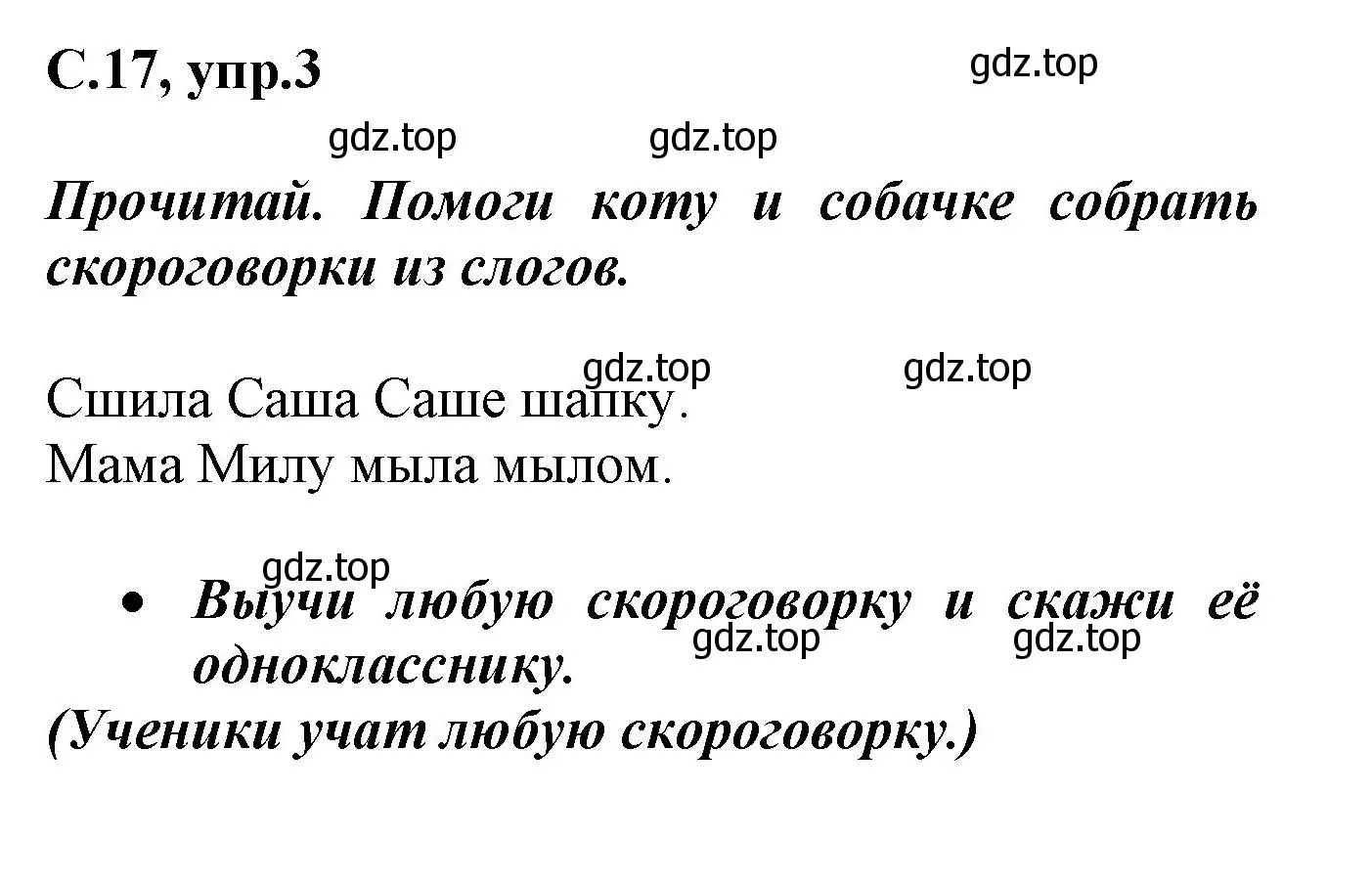 С.17, упр.3

gdz.top

gdz.top gdz.top

Прочитай. Помоги коту и собачке собрать скороговорки из слогов.

gdz.top gdz.top

Сшила Саша Саше шапку.
Мама Милу мыла мылом.

gdz.top

• Выучи любую скороговорку и скажи её однокласснику.

gdz.top gdz.top

(Ученики учат любую скороговорку.)